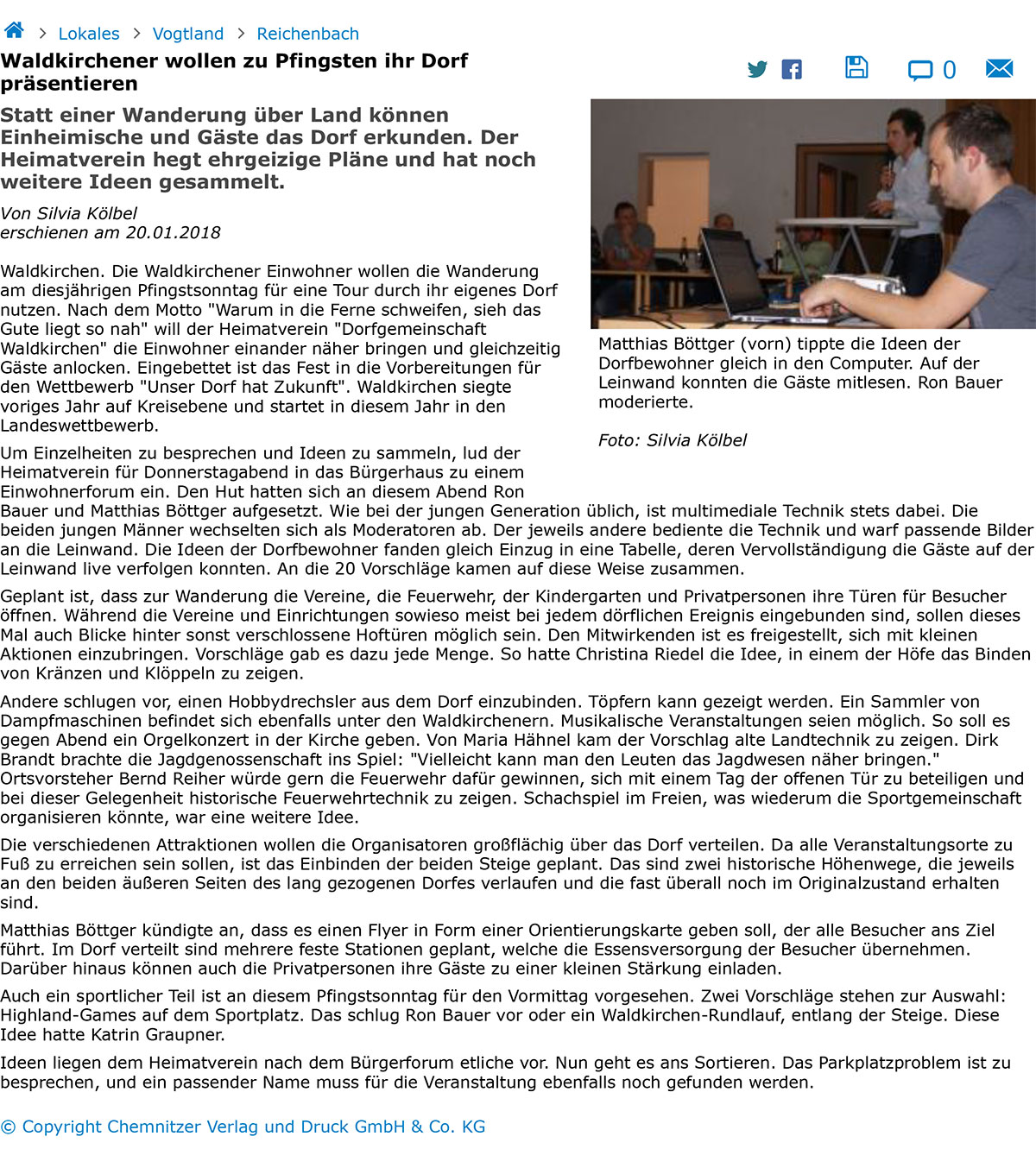 > Lokales > Vogtland > Reichenbach

Waldkirchener wollen zu Pfingsten ihr Dorf präsentieren

0

Statt einer Wanderung über Land können Einheimische und Gäste das Dorf erkunden. Der Heimatverein hegt ehrgeizige Pläne und hat noch weitere Ideen gesammelt.

Von Silvia Kölbel
erschienen am 20.01.2018

Matthias Böttger (vorn) tippte die Ideen der Dorfbewohner gleich in den Computer. Auf der Leinwand konnten die Gäste mitlesen. Ron Bauer moderierte.

Foto: Silvia Kölbel

Waldkirchen. Die Waldkirchener Einwohner wollen die Wanderung am diesjährigen Pfingstsonntag für eine Tour durch ihr eigenes Dorf nutzen. Nach dem Motto "Warum in die Ferne schweifen, sieh das Gute liegt so nah" will der Heimatverein "Dorfgemeinschaft Waldkirchen" die Einwohner einander näher bringen und gleichzeitig Gäste anlocken. Eingebettet ist das Fest in die Vorbereitungen für den Wettbewerb "Unser Dorf hat Zukunft". Waldkirchen siegte voriges Jahr auf Kreisebene und startet in diesem Jahr in den Landeswettbewerb.

Um Einzelheiten zu besprechen und Ideen zu sammeln, lud der Heimatverein für Donnerstagabend in das Bürgerhaus zu einem Einwohnerforum ein. Den Hut hatten sich an diesem Abend Ron Bauer und Matthias Böttger aufgesetzt. Wie bei der jungen Generation üblich, ist multimediale Technik stets dabei. Die beiden jungen Männer wechselten sich als Moderatoren ab. Der jeweils andere bediente die Technik und warf passende Bilder an die Leinwand. Die Ideen der Dorfbewohner fanden gleich Einzug in eine Tabelle, deren Vervollständigung die Gäste auf der Leinwand live verfolgen konnten. An die 20 Vorschläge kamen auf diese Weise zusammen.

Geplant ist, dass zur Wanderung die Vereine, die Feuerwehr, der Kindergarten und Privatpersonen ihre Türen für Besucher öffnen. Während die Vereine und Einrichtungen sowieso meist bei jedem dörflichen Ereignis eingebunden sind, sollen dieses Mal auch Blicke hinter sonst verschlossene Hoftüren möglich sein. Den Mitwirkenden ist es freigestellt, sich mit kleinen Aktionen einzubringen. Vorschläge gab es dazu jede Menge. So hatte Christina Riedel die Idee, in einem der Höfe das Binden von Kränzen und Klöppeln zu zeigen.

Andere schlugen vor, einen Hobbydrechsler aus dem Dorf einzubinden. Töpfern kann gezeigt werden. Ein Sammler von Dampfmaschinen befindet sich ebenfalls unter den Waldkirchenern. Musikalische Veranstaltungen seien möglich. So soll es gegen Abend ein Orgelkonzert in der Kirche geben. Von Maria Hähnel kam der Vorschlag alte Landtechnik zu zeigen. Dirk Brandt brachte die Jagdgenossenschaft ins Spiel: "Vielleicht kann man den Leuten das Jagdwesen näher bringen." Ortsvorsteher Bernd Reiher würde gern die Feuerwehr dafür gewinnen, sich mit einem Tag der offenen Tür zu beteiligen und bei dieser Gelegenheit historische Feuerwehrtechnik zu zeigen. Schachspiel im Freien, was wiederum die Sportgemeinschaft organisieren könnte, war eine weitere Idee.

Die verschiedenen Attraktionen wollen die Organisatoren großflächig über das Dorf verteilen. Da alle Veranstaltungsorte zu Fuß zu erreichen sein sollen, ist das Einbinden der beiden Steige geplant. Das sind zwei historische Höhenwege, die jeweils an den beiden äußeren Seiten des lang gezogenen Dorfes verlaufen und die fast überall noch im Originalzustand erhalten sind.

Matthias Böttger kündigte an, dass es einen Flyer in Form einer Orientierungskarte geben soll, der alle Besucher ans Ziel führt. Im Dorf verteilt sind mehrere feste Stationen geplant, welche die Essensversorgung der Besucher übernehmen. Darüber hinaus können auch die Privatpersonen ihre Gäste zu einer kleinen Stärkung einladen.

Auch ein sportlicher Teil ist an diesem Pfingstsonntag für den Vormittag vorgesehen. Zwei Vorschläge stehen zur Auswahl: Highland-Games auf dem Sportplatz. Das schlug Ron Bauer vor oder ein Waldkirchen-Rundlauf, entlang der Steige. Diese Idee hatte Katrin Graupner.

Ideen liegen dem Heimatverein nach dem Bürgerforum etliche vor. Nun geht es ans Sortieren. Das Parkplatzproblem ist zu besprechen, und ein passender Name muss für die Veranstaltung ebenfalls noch gefunden werden.

© Copyright Chemnitzer Verlag und Druck GmbH & Co. KG